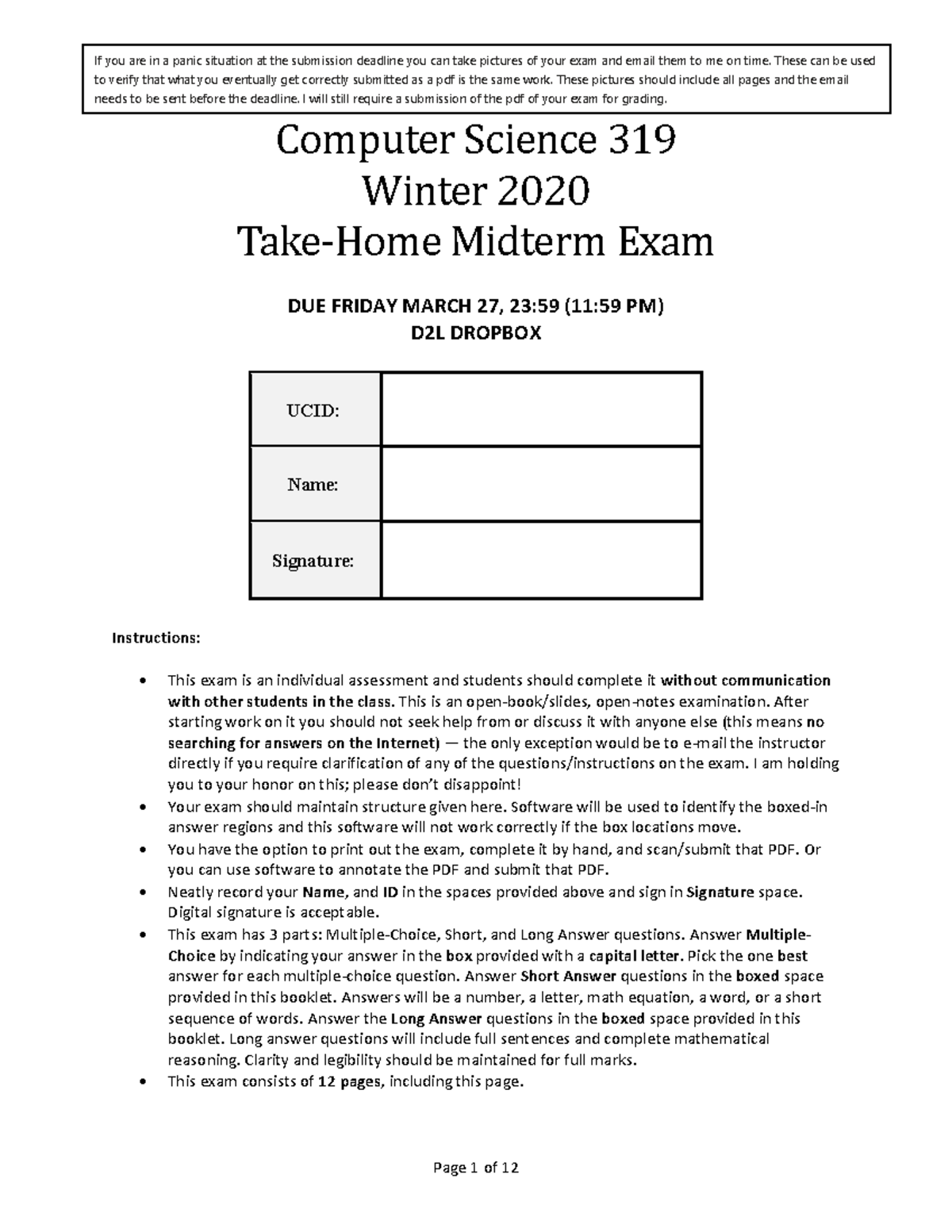 If you are in a panic situation at the submission deadline you can take pictures of your exam and email them to me on time. These can be used to verify that what you eventually get correctly submitted as a pdf is the same work. These pictures should include all pages and the email needs to be sent before the deadline. I will still require a submission of the pdf of your exam for grading.

Computer Science 319
Winter 2020
Take-Home Midterm Exam

DUE FRIDAY MARCH 27, 23:59 (11:59 PM)
D2L DROPBOX

| UCID: | |
|---|---|
| Name: | |
| Signature: | |

Instructions:

• This exam is an individual assessment and students should complete it without communication with other students in the class. This is an open-book/slides, open-notes examination. After starting work on it you should not seek help from or discuss it with anyone else (this means no searching for answers on the Internet) — the only exception would be to e-mail the instructor directly if you require clarification of any of the questions/instructions on the exam. I am holding you to your honor on this; please don't disappoint!
• Your exam should maintain structure given here. Software will be used to identify the boxed-in answer regions and this software will not work correctly if the box locations move.
• You have the option to print out the exam, complete it by hand, and scan/submit that PDF. Or you can use software to annotate the PDF and submit that PDF.
• Neatly record your Name, and ID in the spaces provided above and sign in Signature space. Digital signature is acceptable.
• This exam has 3 parts: Multiple-Choice, Short, and Long Answer questions. Answer Multiple-Choice by indicating your answer in the box provided with a capital letter. Pick the one best answer for each multiple-choice question. Answer Short Answer questions in the boxed space provided in this booklet. Answers will be a number, a letter, math equation, a word, or a short sequence of words. Answer the Long Answer questions in the boxed space provided in this booklet. Long answer questions will include full sentences and complete mathematical reasoning. Clarity and legibility should be maintained for full marks.
• This exam consists of 12 pages, including this page.

Page 1 of 12